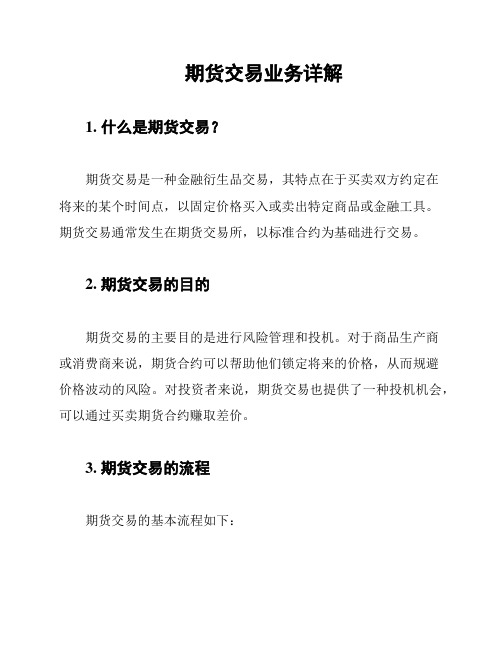 期货交易业务详解

1. 什么是期货交易？

期货交易是一种金融衍生品交易，其特点在于买卖双方约定在将来的某个时间点，以固定价格买入或卖出特定商品或金融工具。期货交易通常发生在期货交易所，以标准合约为基础进行交易。

2. 期货交易的目的

期货交易的主要目的是进行风险管理和投机。对于商品生产商或消费商来说，期货合约可以帮助他们锁定将来的价格，从而规避价格波动的风险。对投资者来说，期货交易也提供了一种投机机会，可以通过买卖期货合约赚取差价。

3. 期货交易的流程

期货交易的基本流程如下：